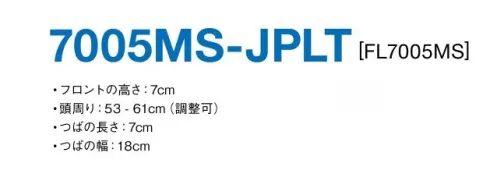 7005MS-JPLT [FL7005MS]

・フロントの高さ：7cm
・頭周り：53 - 61cm（調整可）
・つばの長さ：7cm
・つばの幅：18cm